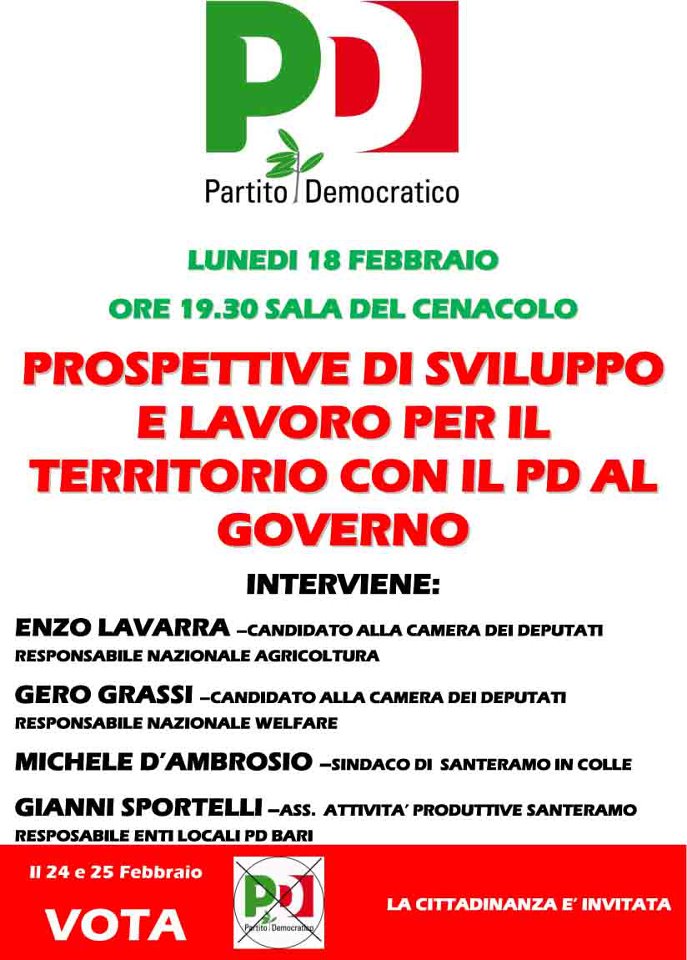 PD
Partito Democratico

LUNEDI 18 FEBBRAIO

ORE 19.30 SALA DEL CENACOLO

PROSPETTIVE DI SVILUPPO E LAVORO PER IL TERRITORIO CON IL PD AL GOVERNO

INTERVIENE:

ENZO LAVARRA –CANDIDATO ALLA CAMERA DEI DEPUTATI RESPONSABILE NAZIONALE AGRICOLTURA

GERO GRASSI –CANDIDATO ALLA CAMERA DEI DEPUTATI RESPONSABILE NAZIONALE WELFARE

MICHELE D'AMBROSIO –SINDACO DI SANTERAMO IN COLLE

GIANNI SPORTELLI –ASS. ATTIVITA' PRODUTTIVE SANTERAMO RESPOSABILE ENTI LOCALI PD BARI

Il 24 e 25 Febbraio

VOTA

PD
Partito Democratico

LA CITTADINANZA E' INVITATA